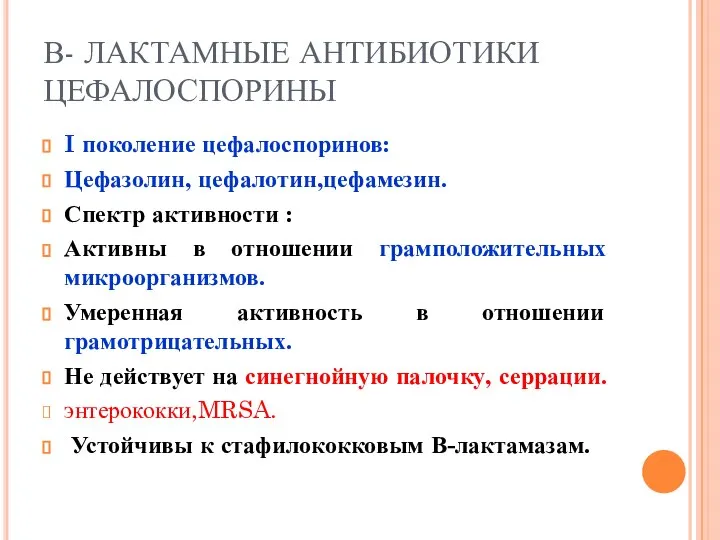 В- ЛАКТАМНЫЕ АНТИБИОТИКИ ЦЕФАЛОСПОРИНЫ

I поколение цефалоспоринов:

Цефазолин, цефалотин,цефамезин.

Спектр активности :

Активны в отношении грамположительных микроорганизмов.

Умеренная активность в отношении грамотрицательных.

Не действует на синегнойную палочку, серрации.

энтерококки,MRSA.

Устойчивы к стафилококковым В-лактамазам.